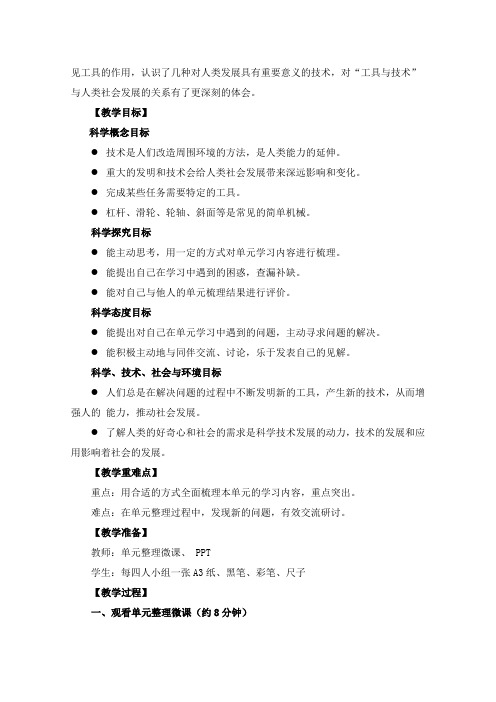 见工具的作用，认识了几种对人类发展具有重要意义的技术，对“工具与技术”与人类社会发展的关系有了更深刻的体会。

【教学目标】

科学概念目标

● 技术是人们改造周围环境的方法，是人类能力的延伸。

● 重大的发明和技术会给人类社会发展带来深远影响和变化。

● 完成某些任务需要特定的工具。

● 杠杆、滑轮、轮轴、斜面等是常见的简单机械。

科学探究目标

● 能主动思考，用一定的方式对单元学习内容进行梳理。

● 能提出自己在学习中遇到的困惑，查漏补缺。

● 能对自己与他人的单元梳理结果进行评价。

科学态度目标

● 能提出对自己在单元学习中遇到的问题，主动寻求问题的解决。

● 能积极主动地与同伴交流、讨论，乐于发表自己的见解。

科学、技术、社会与环境目标

● 人们总是在解决问题的过程中不断发明新的工具，产生新的技术，从而增强人的 能力，推动社会发展。

● 了解人类的好奇心和社会的需求是科学技术发展的动力，技术的发展和应用影响着社会的发展。

【教学重难点】

重点：用合适的方式全面梳理本单元的学习内容，重点突出。

难点：在单元整理过程中，发现新的问题，有效交流研讨。

【教学准备】

教师：单元整理微课、 PPT

学生：每四人小组一张 A3 纸、黑笔、彩笔、尺子

【教学过程】

一、观看单元整理微课（约 8 分钟）